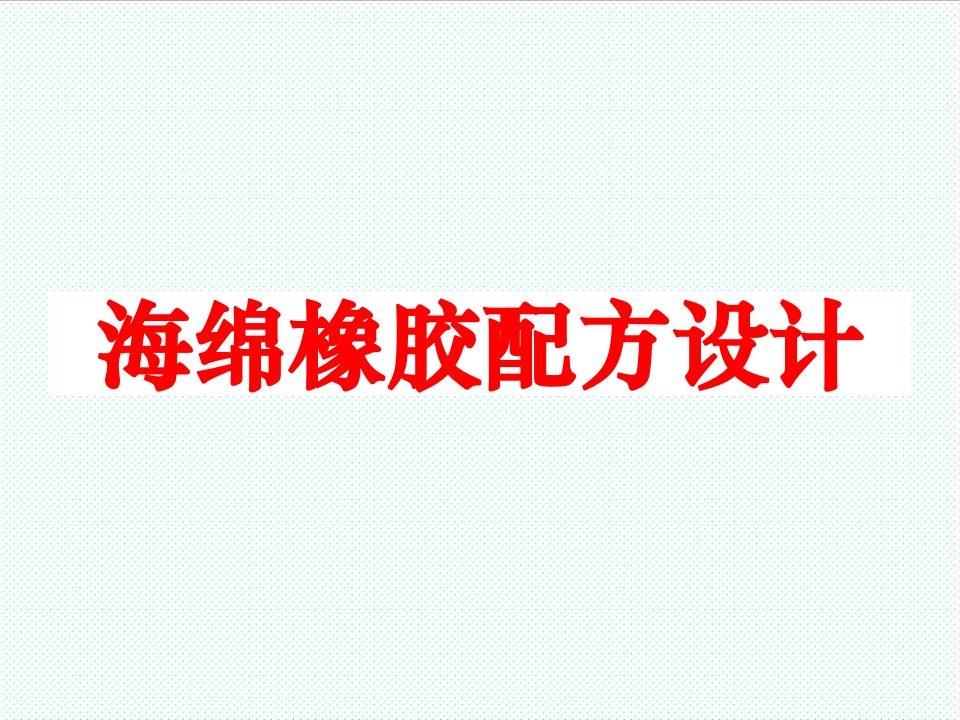 海绵橡胶配方设计